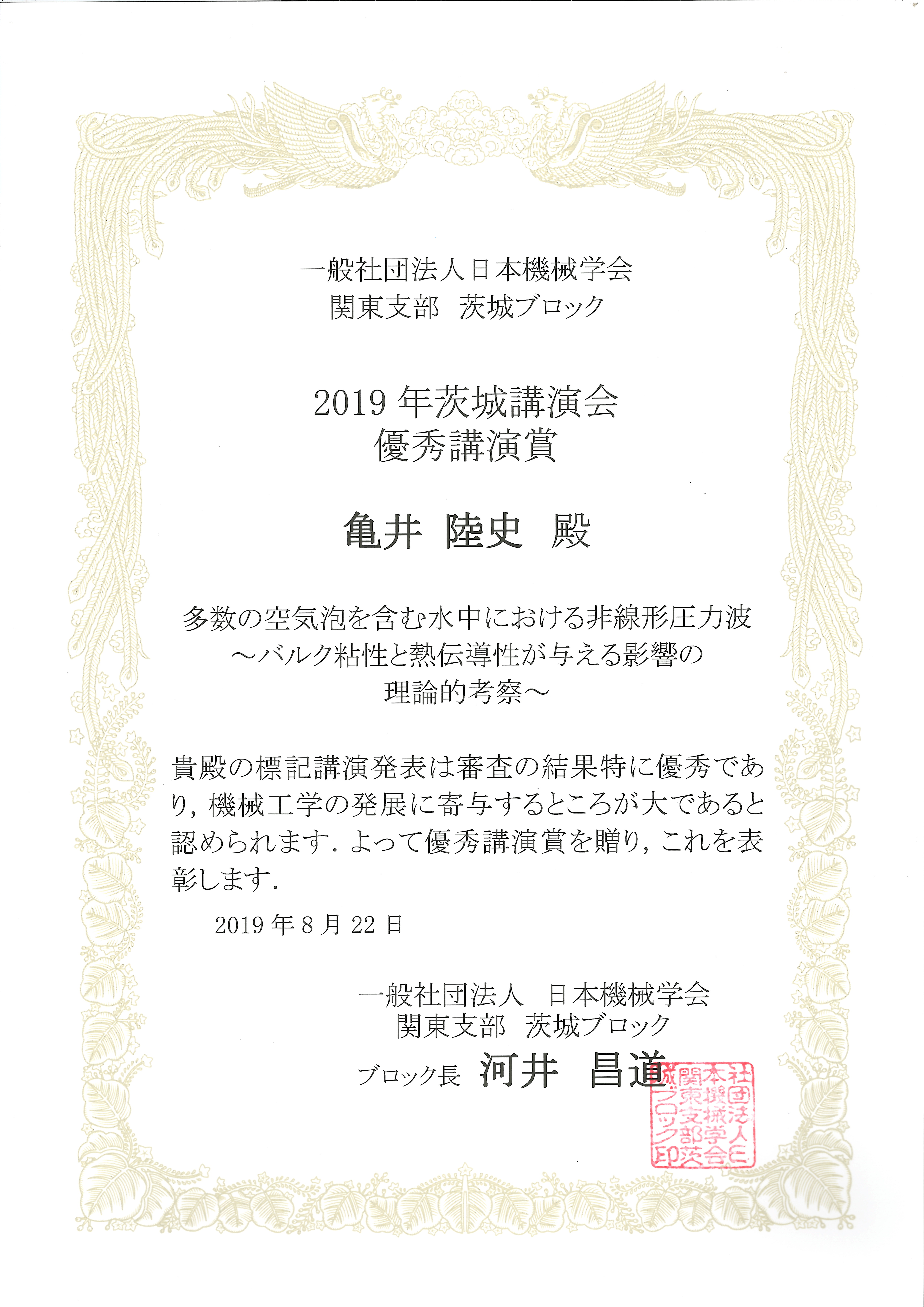 一般社団法人日本機械学会
関東支部 茨城ブロック

2019年茨城講演会
優秀講演賞

亀井 陸史 殿

多数の空気泡を含む水中における非線形圧力波
～バルク粘性と熱伝導性が与える影響の
理論的考察～

貴殿の標記講演発表は審査の結果特に優秀であり，機械工学の発展に寄与するところが大であると認められます．よって優秀講演賞を贈り，これを表彰します．

2019年8月22日

一般社団法人 日本機械学会
関東支部 茨城ブロック
ブロック長 河井 昌道

社団法人日本機械学会関東支部茨城ブロック印